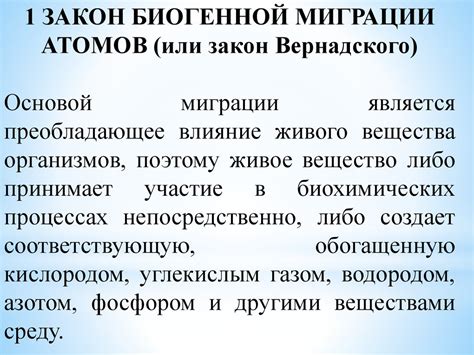 1 ЗАКОН БИОГЕННОЙ МИГРАЦИИ АТОМОВ (или закон Вернадского)

Основой миграции является преобладающее влияние живого вещества организмов, поэтому живое вещество либо принимает участие в биохимических процессах непосредственно, либо создает соответствующую, обогащенную кислородом, углекислым газом, водородом, азотом, фосфором и другими веществами среду.